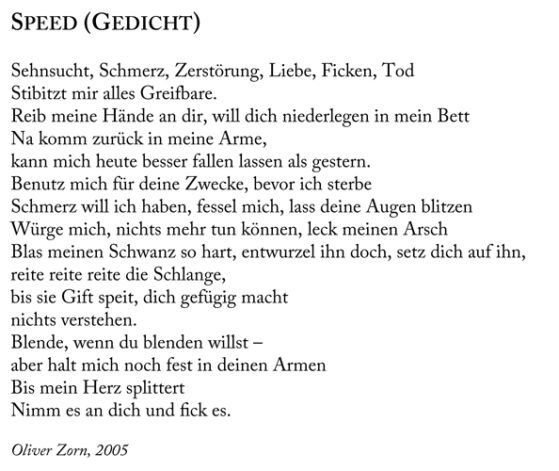 SPEED (GEDICHT)

Sehnsucht, Schmerz, Zerstörung, Liebe, Ficken, Tod
Stibitzt mir alles Greifbare.
Reib meine Hände an dir, will dich niederlegen in mein Bett
Na komm zurück in meine Arme,
kann mich heute besser fallen lassen als gestern.
Benutz mich für deine Zwecke, bevor ich sterbe
Schmerz will ich haben, fessel mich, lass deine Augen blitzen
Würge mich, nichts mehr tun können, leck meinen Arsch
Blas meinen Schwanz so hart, entwurzel ihn doch, setz dich auf ihn,
reite reite reite die Schlange,
bis sie Gift speit, dich gefügig macht
nichts verstehen.
Blende, wenn du blenden willst –
aber halt mich noch fest in deinen Armen
Bis mein Herz splittert
Nimm es an dich und fick es.

Oliver Zorn, 2005